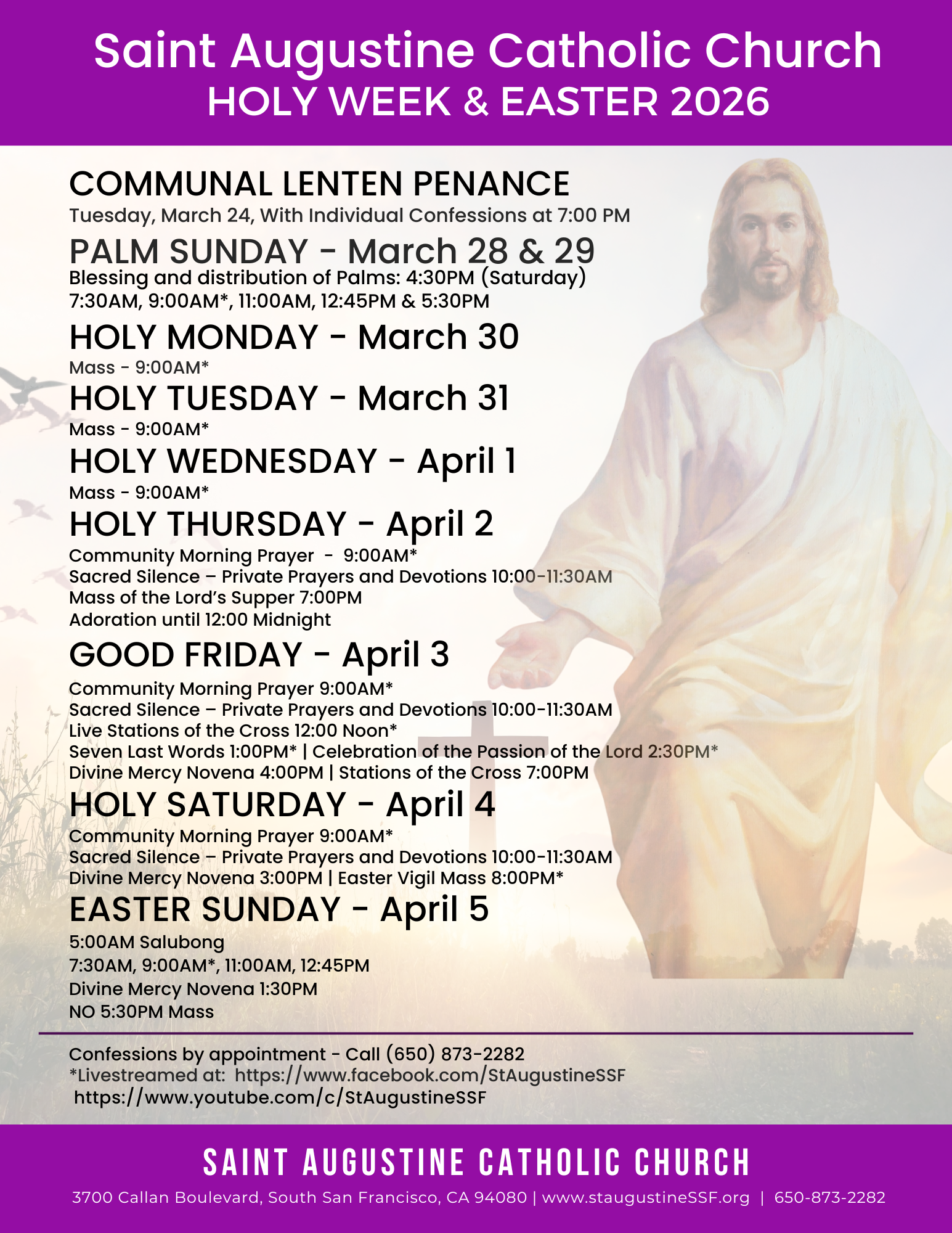 Saint Augustine Catholic Church
HOLY WEEK & EASTER 2026

COMMUNAL LENTEN PENANCE
Tuesday, March 24, With Individual Confessions at 7:00 PM

PALM SUNDAY - March 28 & 29
Blessing and distribution of Palms: 4:30PM (Saturday)
7:30AM, 9:00AM*, 11:00AM, 12:45PM & 5:30PM

HOLY MONDAY - March 30
Mass - 9:00AM*

HOLY TUESDAY - March 31
Mass - 9:00AM*

HOLY WEDNESDAY - April 1
Mass - 9:00AM*

HOLY THURSDAY - April 2
Community Morning Prayer - 9:00AM*
Sacred Silence – Private Prayers and Devotions 10:00-11:30AM
Mass of the Lord's Supper 7:00PM
Adoration until 12:00 Midnight

GOOD FRIDAY - April 3
Community Morning Prayer 9:00AM*
Sacred Silence – Private Prayers and Devotions 10:00-11:30AM
Live Stations of the Cross 12:00 Noon*
Seven Last Words 1:00PM* | Celebration of the Passion of the Lord 2:30PM*
Divine Mercy Novena 4:00PM | Stations of the Cross 7:00PM

HOLY SATURDAY - April 4
Community Morning Prayer 9:00AM*
Sacred Silence – Private Prayers and Devotions 10:00-11:30AM
Divine Mercy Novena 3:00PM | Easter Vigil Mass 8:00PM*

EASTER SUNDAY - April 5
5:00AM Salubong
7:30AM, 9:00AM*, 11:00AM, 12:45PM
Divine Mercy Novena 1:30PM
NO 5:30PM Mass

Confessions by appointment - Call (650) 873-2282
*Livestreamed at: https://www.facebook.com/StAugustineSSF
https://www.youtube.com/c/StAugustineSSF

SAINT AUGUSTINE CATHOLIC CHURCH
3700 Callan Boulevard, South San Francisco, CA 94080 | www.staugustineSSF.org | 650-873-2282